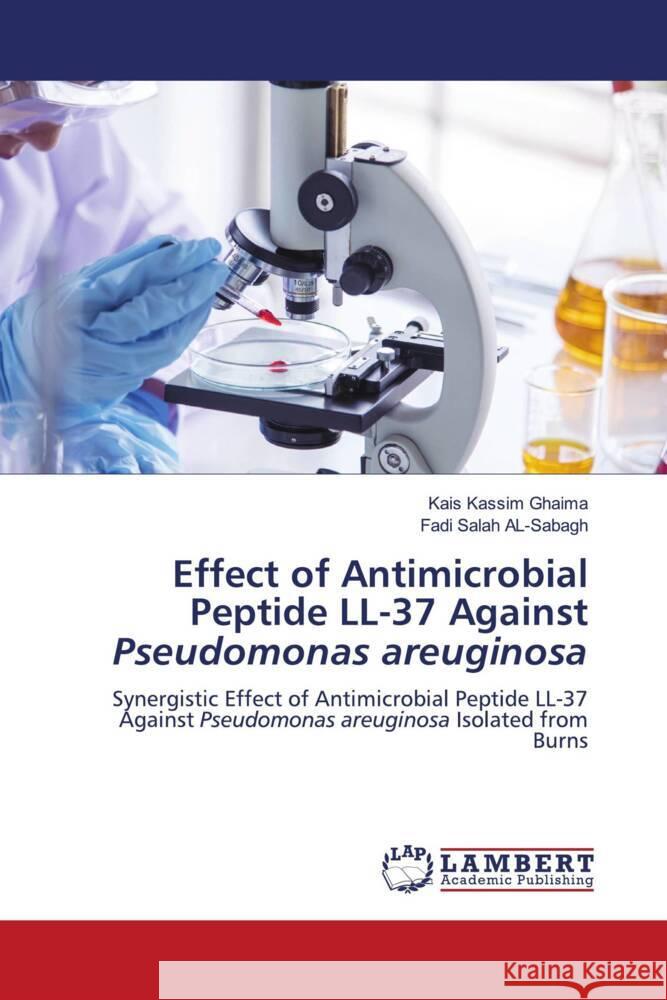 Kais Kassim Ghaima
Fadi Salah AL-Sabagh

Effect of Antimicrobial Peptide LL-37 Against Pseudomonas areuginosa

Synergistic Effect of Antimicrobial Peptide LL-37 Against Pseudomonas areuginosa Isolated from Burns

LAP
LAMBERT
Academic Publishing